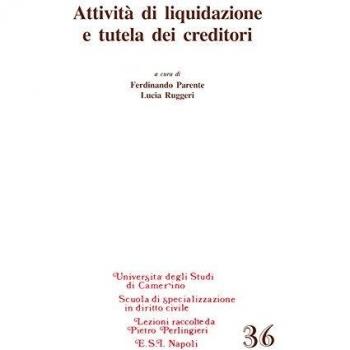 Attività di liquidazione e tutela dei creditori

a cura di
Ferdinando Parente
Lucia Ruggeri

Università degli Studi di Camerino

Scuola di specializzazione in diritto civile

Lezioni raccolte da Pietro Perlingieri

E.S.I. Napoli

36